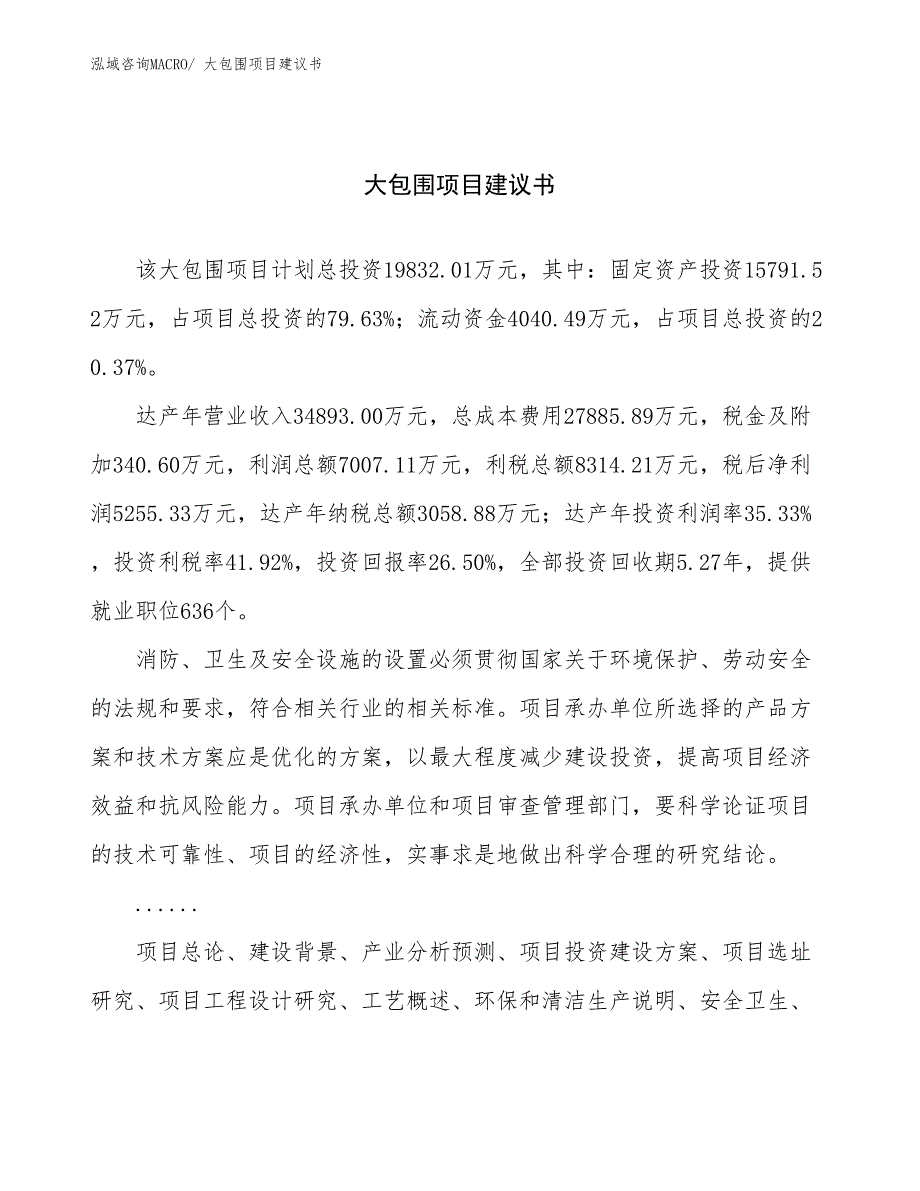 泓域咨询MACRO/ 大包围项目建议书

大包围项目建议书

该大包围项目计划总投资19832.01万元，其中：固定资产投资15791.52万元，占项目总投资的79.63%；流动资金4040.49万元，占项目总投资的20.37%。

达产年营业收入34893.00万元，总成本费用27885.89万元，税金及附加340.60万元，利润总额7007.11万元，利税总额8314.21万元，税后净利润5255.33万元，达产年纳税总额3058.88万元；达产年投资利润率35.33%，投资利税率41.92%，投资回报率26.50%，全部投资回收期5.27年，提供就业职位636个。

消防、卫生及安全设施的设置必须贯彻国家关于环境保护、劳动安全的法规和要求，符合相关行业的相关标准。项目承办单位所选择的产品方案和技术方案应是优化的方案，以最大程度减少建设投资，提高项目经济效益和抗风险能力。项目承办单位和项目审查管理部门，要科学论证项目的技术可靠性、项目的经济性，实事求是地做出科学合理的研究结论。

......

项目总论、建设背景、产业分析预测、项目投资建设方案、项目选址研究、项目工程设计研究、工艺概述、环保和清洁生产说明、安全卫生、